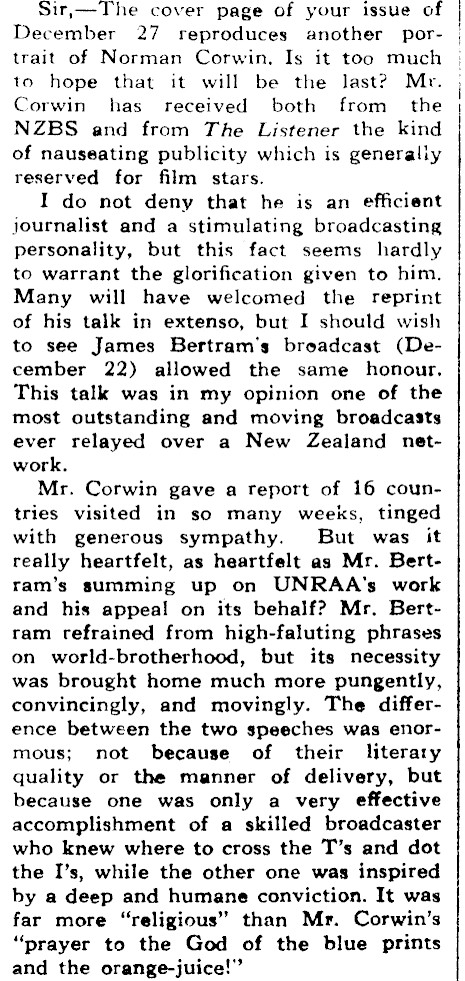 Sir,—The cover page of your issue of December 27 reproduces another portrait of Norman Corwin. Is it too much to hope that it will be the last? Mr. Corwin has received both from the NZBS and from The Listener the kind of nauseating publicity which is generally reserved for film stars.

I do not deny that he is an efficient journalist and a stimulating broadcasting personality, but this fact seems hardly to warrant the glorification given to him. Many will have welcomed the reprint of his talk in extenso, but I should wish to see James Bertram's broadcast (December 22) allowed the same honour. This talk was in my opinion one of the most outstanding and moving broadcasts ever relayed over a New Zealand network.

Mr. Corwin gave a report of 16 countries visited in so many weeks, tinged with generous sympathy. But was it really heartfelt, as heartfelt as Mr. Bertram's summing up on UNRAA's work and his appeal on its behalf? Mr. Bertram refrained from high-faluting phrases on world-brotherhood, but its necessity was brought home much more pungently, convincingly, and movingly. The difference between the two speeches was enormous; not because of their literary quality or the manner of delivery, but because one was only a very effective accomplishment of a skilled broadcaster who knew where to cross the T's and dot the I's, while the other one was inspired by a deep and humane conviction. It was far more "religious" than Mr. Corwin's "prayer to the God of the blue prints and the orange-juice!"